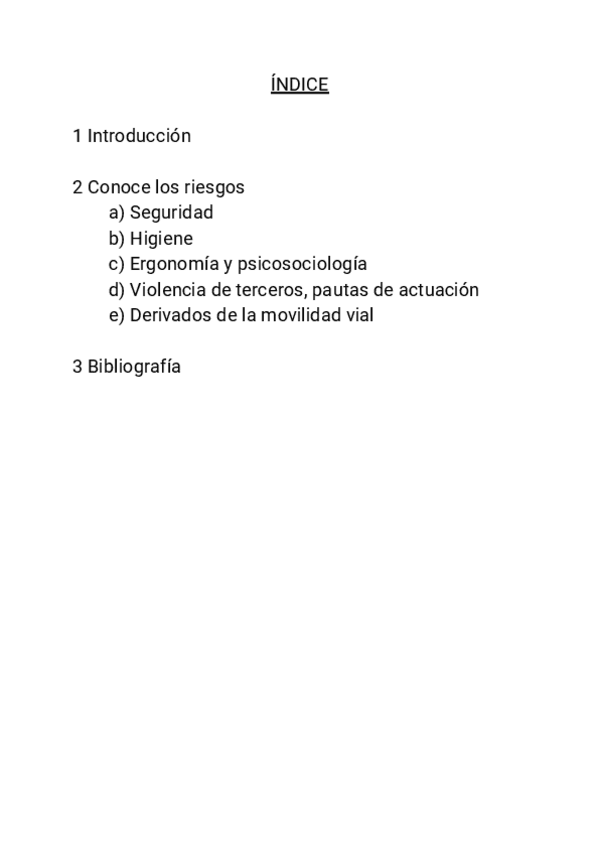 ÍNDICE

1 Introducción

2 Conoce los riesgos
a) Seguridad
b) Higiene
c) Ergonomía y psicosociología
d) Violencia de terceros, pautas de actuación
e) Derivados de la movilidad vial

3 Bibliografía